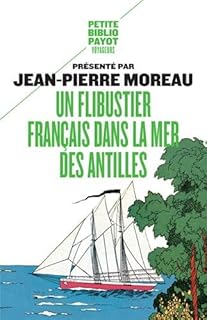 PETITE
BIBLIO
PAYOT
VOYAGEURS

PRÉSENTÉ PAR
JEAN-PIERRE MOREAU

UN FLIBUSTIER FRANÇAIS DANS LA MER DES ANTILLES